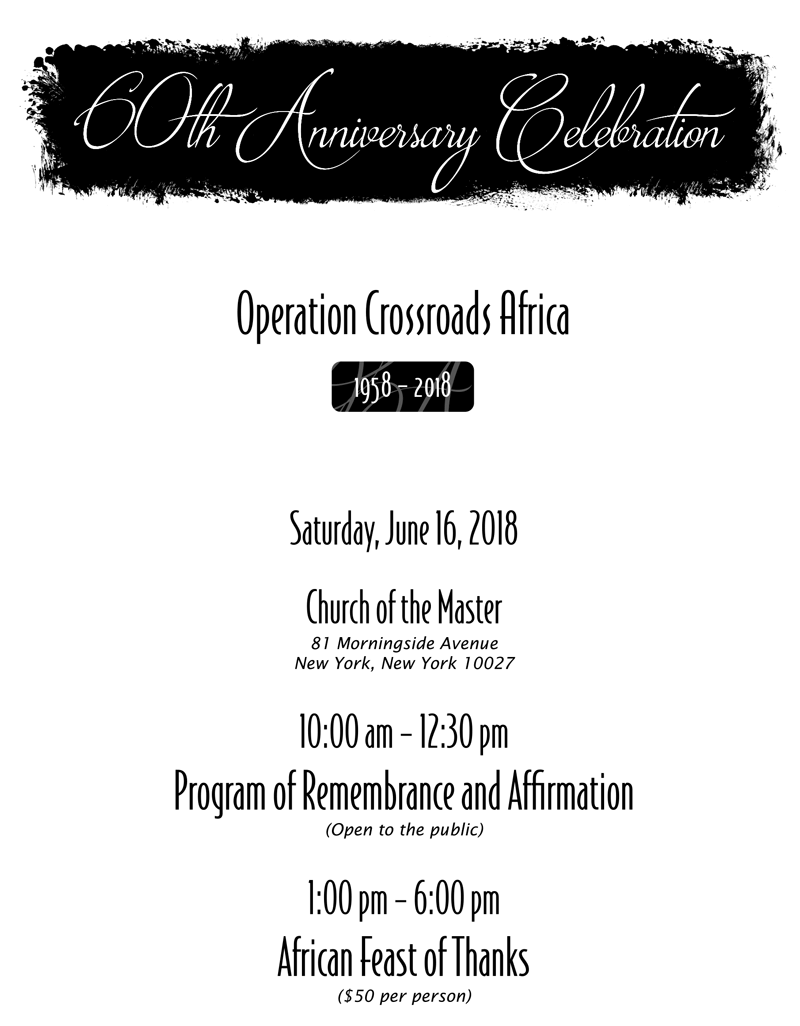 60th Anniversary Celebration

Operation Crossroads Africa

1958 – 2018

Saturday, June 16, 2018

Church of the Master
81 Morningside Avenue
New York, New York 10027

10:00 am – 12:30 pm
Program of Remembrance and Affirmation
(Open to the public)

1:00 pm – 6:00 pm
African Feast of Thanks
($50 per person)